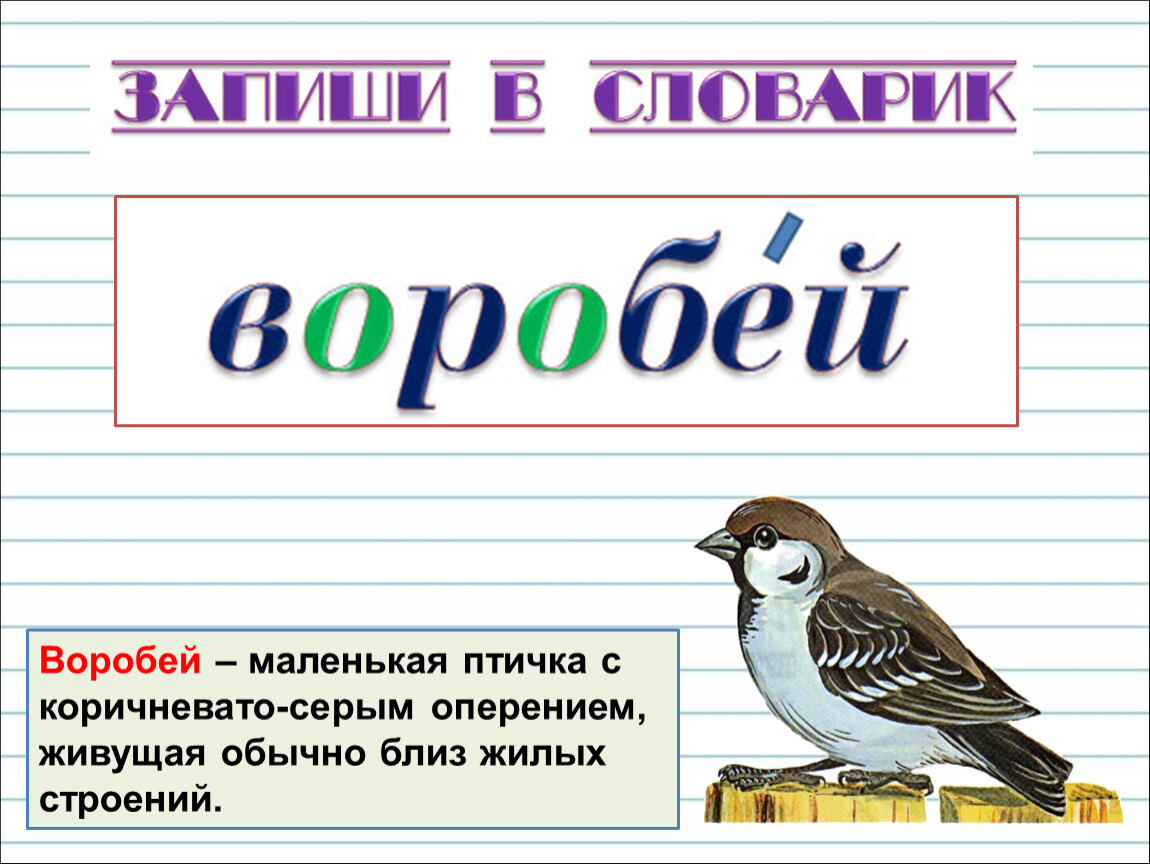 ЗАПИШИ В СЛОВАРИК

воробе́й

Воробей – маленькая птичка с коричневато-серым оперением, живущая обычно близ жилых строений.